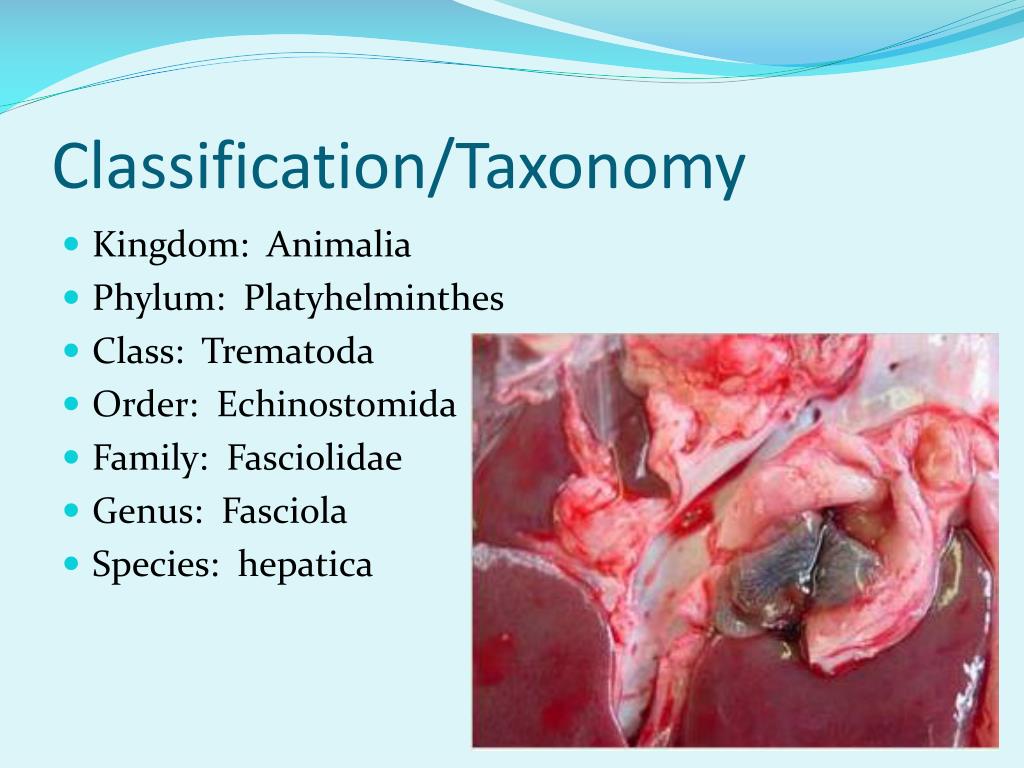 Classification/Taxonomy

- Kingdom: Animalia
- Phylum: Platyhelminthes
- Class: Trematoda
- Order: Echinostomida
- Family: Fasciolidae
- Genus: Fasciola
- Species: hepatica